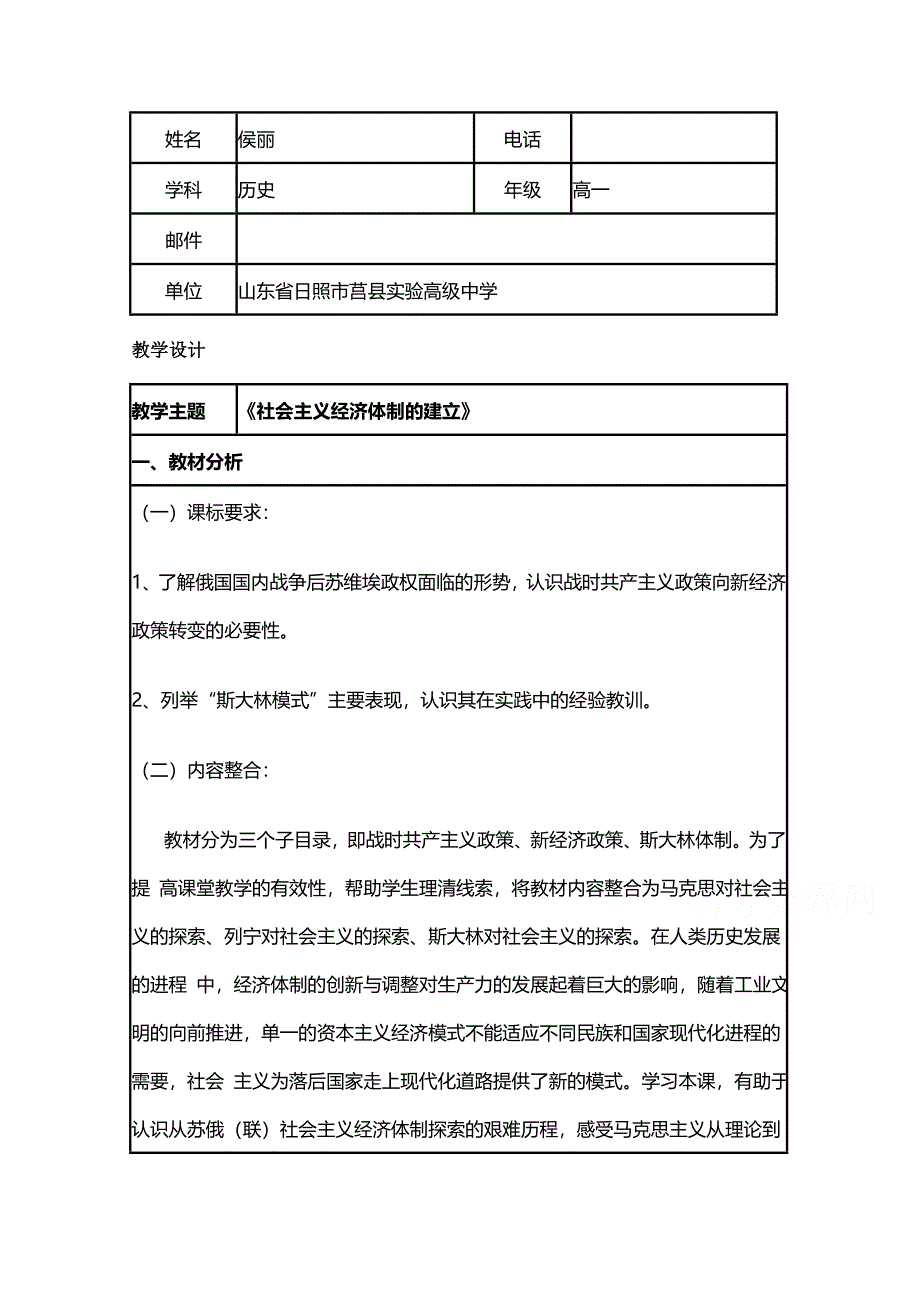 | 姓名 | 侯丽 | 电话 | |
|---|---|---|---|
| 学科 | 历史 | 年级 | 高一 |
| 邮件 | | | |
| 单位 | 山东省日照市莒县实验高级中学 | | |

教学设计

| 教学主题 | 《社会主义经济体制的建立》 |
|---|---|
| 一、教材分析 | |

（一）课标要求：

1、了解俄国国内战争后苏维埃政权面临的形势，认识战时共产主义政策向新经济政策转变的必要性。

2、列举“斯大林模式”主要表现，认识其在实践中的经验教训。

（二）内容整合：

教材分为三个子目录，即战时共产主义政策、新经济政策、斯大林体制。为了提 高课堂教学的有效性，帮助学生理清线索，将教材内容整合为马克思对社会主义的探索、列宁对社会主义的探索、斯大林对社会主义的探索。在人类历史发展的进程 中，经济体制的创新与调整对生产力的发展起着巨大的影响，随着工业文明的向前推进，单一的资本主义经济模式不能适应不同民族和国家现代化进程的需要，社会 主义为落后国家走上现代化道路提供了新的模式。学习本课，有助于认识从苏俄（联）社会主义经济体制探索的艰难历程，感受马克思主义从理论到